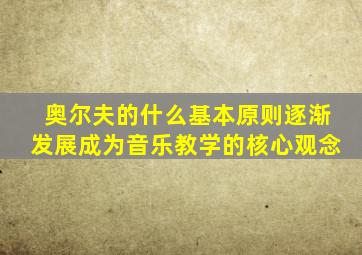 奥尔夫的什么基本原则逐渐发展成为音乐教学的核心观念